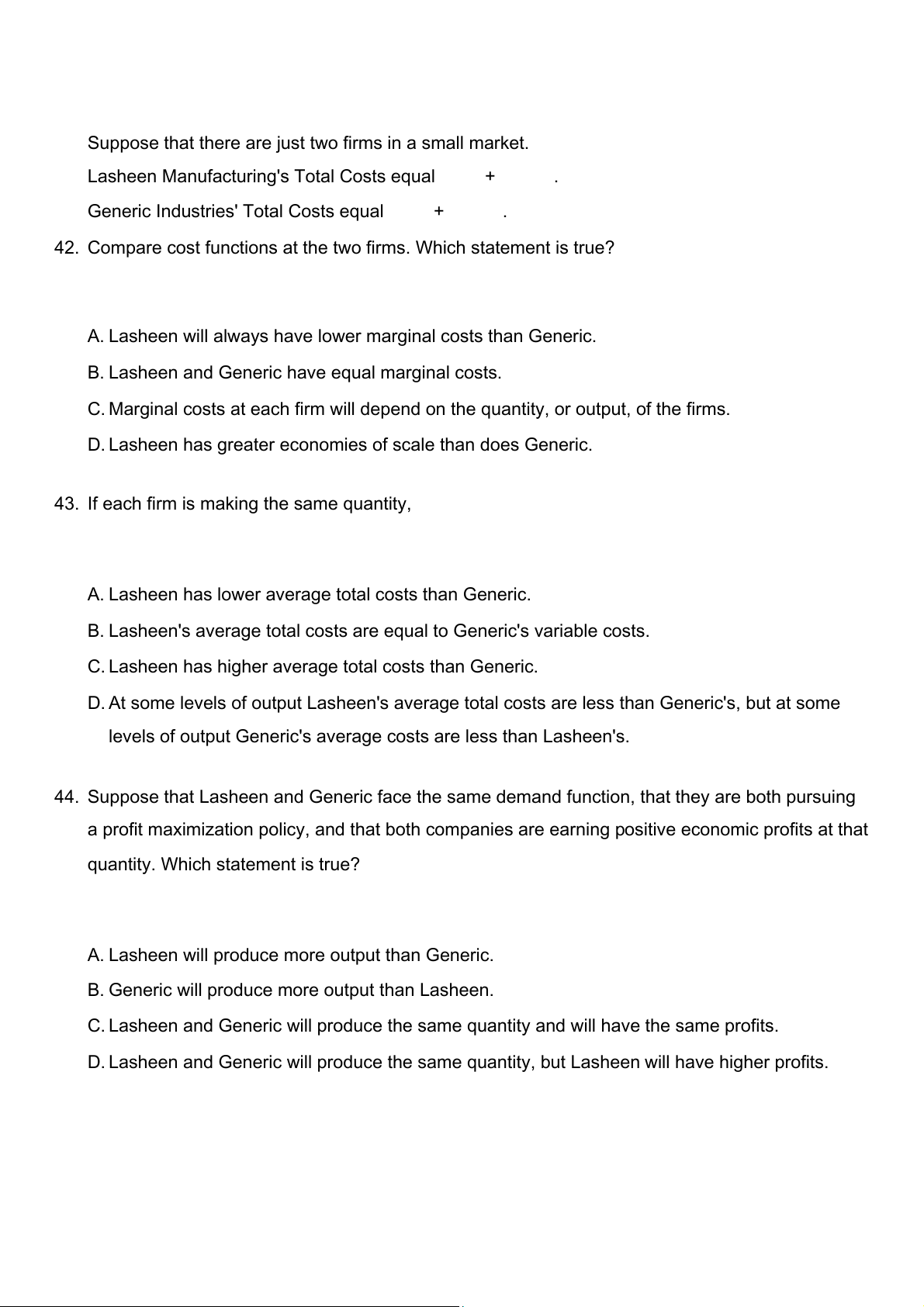 Suppose that there are just two firms in a small market.

Lasheen Manufacturing's Total Costs equal + .

Generic Industries' Total Costs equal + .

42. Compare cost functions at the two firms. Which statement is true?

A. Lasheen will always have lower marginal costs than Generic.

B. Lasheen and Generic have equal marginal costs.

C. Marginal costs at each firm will depend on the quantity, or output, of the firms.

D. Lasheen has greater economies of scale than does Generic.

43. If each firm is making the same quantity,

A. Lasheen has lower average total costs than Generic.

B. Lasheen's average total costs are equal to Generic's variable costs.

C. Lasheen has higher average total costs than Generic.

D. At some levels of output Lasheen's average total costs are less than Generic's, but at some levels of output Generic's average costs are less than Lasheen's.

44. Suppose that Lasheen and Generic face the same demand function, that they are both pursuing a profit maximization policy, and that both companies are earning positive economic profits at that quantity. Which statement is true?

A. Lasheen will produce more output than Generic.

B. Generic will produce more output than Lasheen.

C. Lasheen and Generic will produce the same quantity and will have the same profits.

D. Lasheen and Generic will produce the same quantity, but Lasheen will have higher profits.